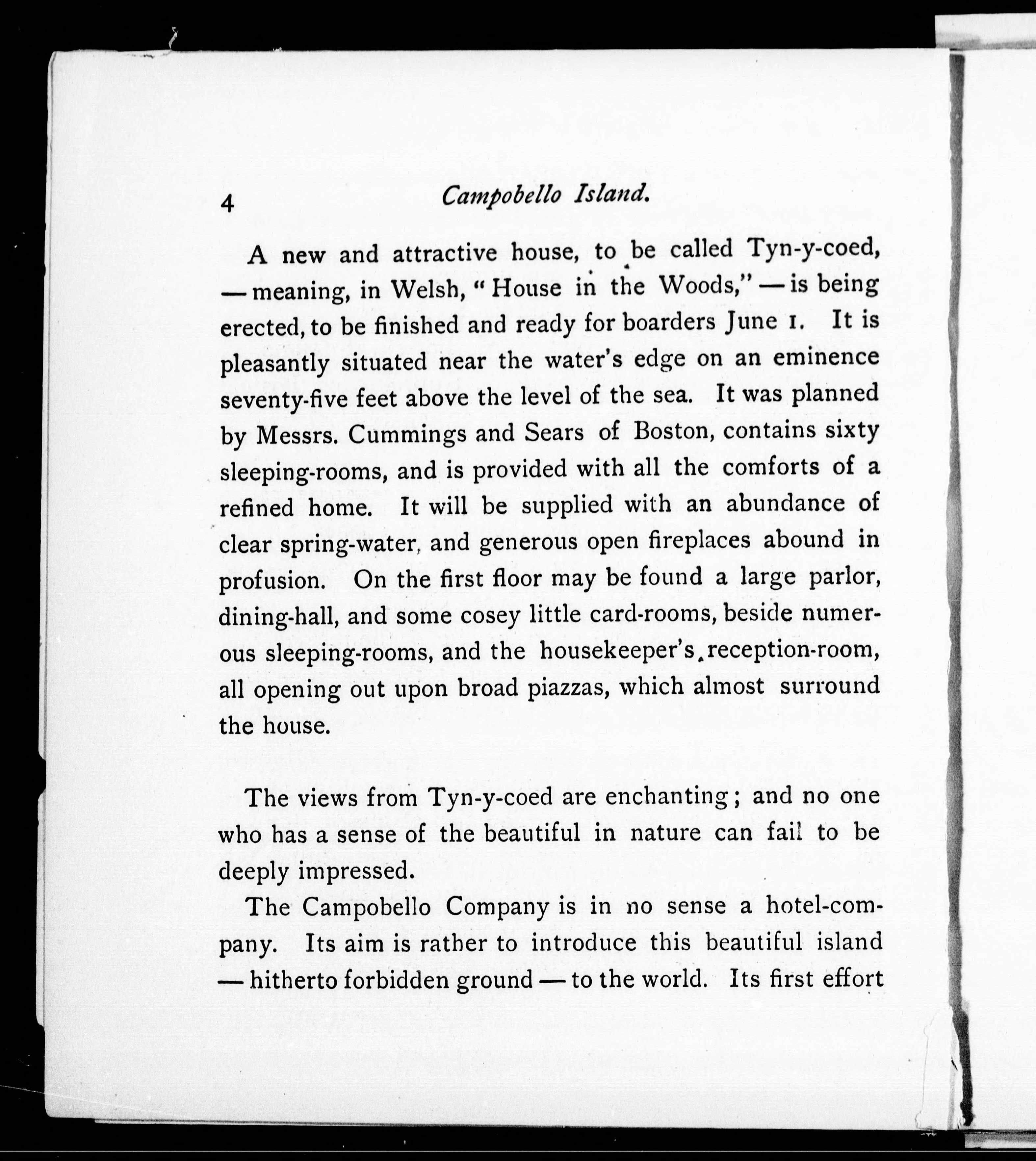 4 Campobello Island.

A new and attractive house, to be called Tyn-y-coed, — meaning, in Welsh, "House in the Woods," — is being erected, to be finished and ready for boarders June 1. It is pleasantly situated near the water's edge on an eminence seventy-five feet above the level of the sea. It was planned by Messrs. Cummings and Sears of Boston, contains sixty sleeping-rooms, and is provided with all the comforts of a refined home. It will be supplied with an abundance of clear spring-water, and generous open fireplaces abound in profusion. On the first floor may be found a large parlor, dining-hall, and some cosey little card-rooms, beside numerous sleeping-rooms, and the housekeeper's reception-room, all opening out upon broad piazzas, which almost surround the house.

The views from Tyn-y-coed are enchanting; and no one who has a sense of the beautiful in nature can fail to be deeply impressed.

The Campobello Company is in no sense a hotel-company. Its aim is rather to introduce this beautiful island — hitherto forbidden ground — to the world. Its first effort